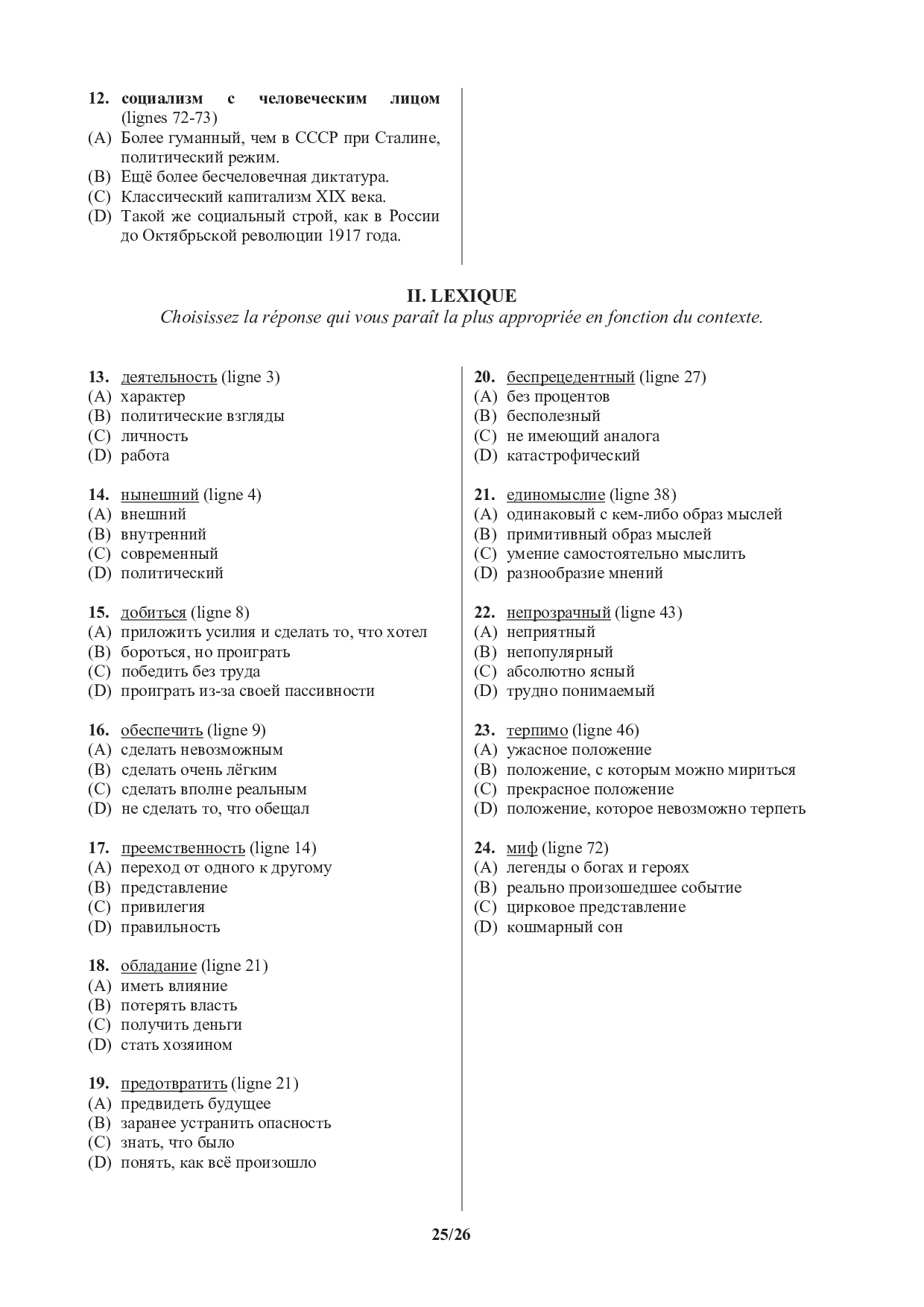 12. социализм с человеческим лицом (lignes 72-73)
(A) Более гуманный, чем в СССР при Сталине, политический режим.
(B) Ещё более бесчеловечная диктатура.
(C) Классический капитализм XIX века.
(D) Такой же социальный строй, как в России до Октябрьской революции 1917 года.

II. LEXIQUE
Choisissez la réponse qui vous paraît la plus appropriée en fonction du contexte.

13. деятельность (ligne 3)
(A) характер
(B) политические взгляды
(C) личность
(D) работа

14. нынешний (ligne 4)
(A) внешний
(B) внутренний
(C) современный
(D) политический

15. добиться (ligne 8)
(A) приложить усилия и сделать то, что хотел
(B) бороться, но проиграть
(C) победить без труда
(D) проиграть из-за своей пассивности

16. обеспечить (ligne 9)
(A) сделать невозможным
(B) сделать очень лёгким
(C) сделать вполне реальным
(D) не сделать то, что обещал

17. преемственность (ligne 14)
(A) переход от одного к другому
(B) представление
(C) привилегия
(D) правильность

18. обладание (ligne 21)
(A) иметь влияние
(B) потерять власть
(C) получить деньги
(D) стать хозяином

19. предотвратить (ligne 21)
(A) предвидеть будущее
(B) заранее устранить опасность
(C) знать, что было
(D) понять, как всё произошло

20. беспрецедентный (ligne 27)
(A) без процентов
(B) бесполезный
(C) не имеющий аналога
(D) катастрофический

21. единомыслие (ligne 38)
(A) одинаковый с кем-либо образ мыслей
(B) примитивный образ мыслей
(C) умение самостоятельно мыслить
(D) разнообразие мнений

22. непрозрачный (ligne 43)
(A) неприятный
(B) непопулярный
(C) абсолютно ясный
(D) трудно понимаемый

23. терпимо (ligne 46)
(A) ужасное положение
(B) положение, с которым можно мириться
(C) прекрасное положение
(D) положение, которое невозможно терпеть

24. миф (ligne 72)
(A) легенды о богах и героях
(B) реально произошедшее событие
(C) цирковое представление
(D) кошмарный сон

25/26